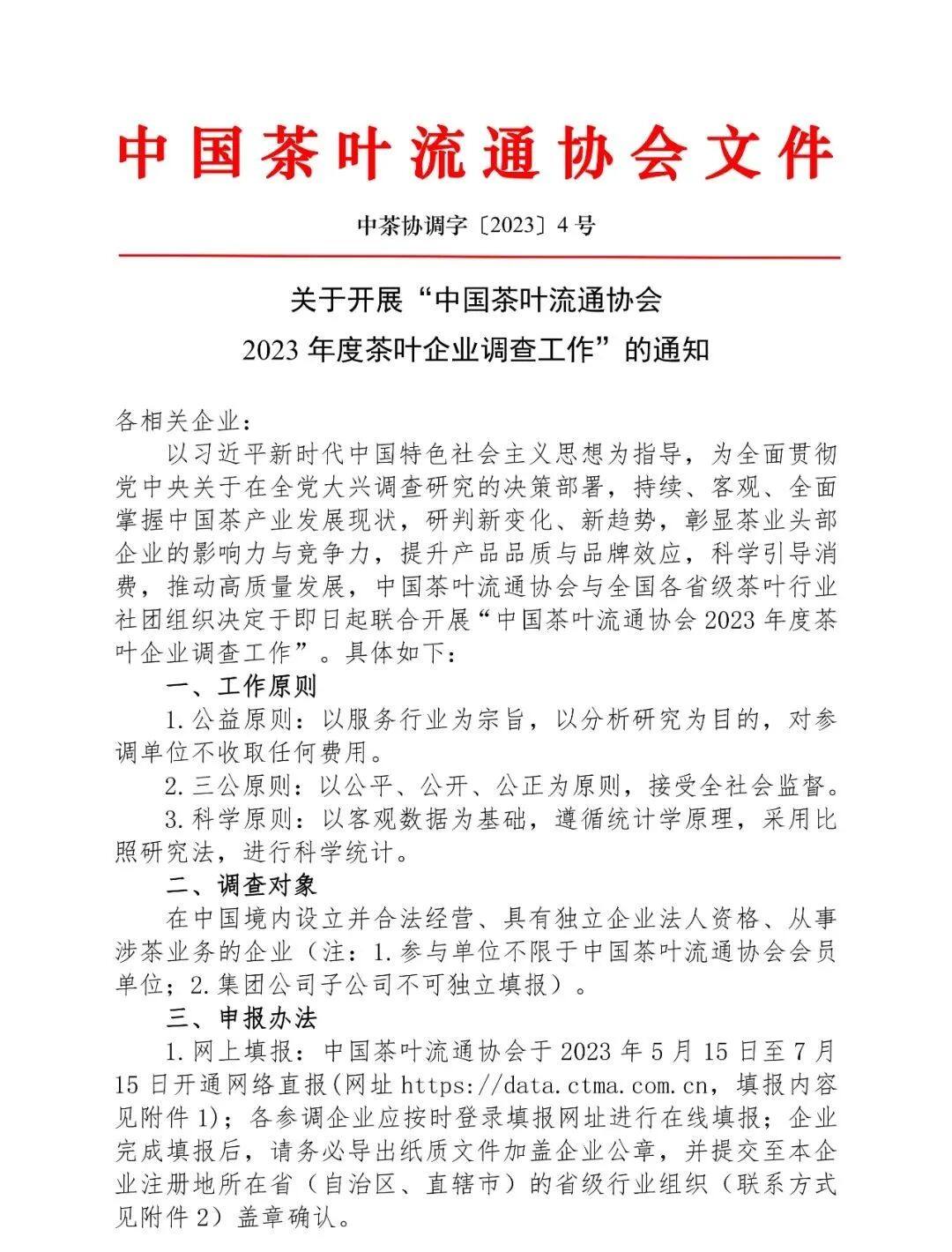 中国茶叶流通协会文件

中茶协调字〔2023〕4号

关于开展“中国茶叶流通协会
2023年度茶叶企业调查工作”的通知

各相关企业：

以习近平新时代中国特色社会主义思想为指导，为全面贯彻党中央关于在全党大兴调查研究的决策部署，持续、客观、全面掌握中国茶产业发展现状，研判新变化、新趋势，彰显茶业头部企业的影响力与竞争力，提升产品品质与品牌效应，科学引导消费，推动高质量发展，中国茶叶流通协会与全国各省级茶叶行业社团组织决定于即日起联合开展“中国茶叶流通协会2023年度茶叶企业调查工作”。具体如下：

一、工作原则

1.公益原则：以服务行业为宗旨，以分析研究为目的，对参调单位不收取任何费用。

2.三公原则：以公平、公开、公正为原则，接受全社会监督。

3.科学原则：以客观数据为基础，遵循统计学原理，采用比照研究法，进行科学统计。

二、调查对象

在中国境内设立并合法经营、具有独立企业法人资格、从事涉茶业务的企业（注：1.参与单位不限于中国茶叶流通协会会员单位；2.集团公司子公司不可独立填报）。

三、申报办法

1.网上填报：中国茶叶流通协会于2023年5月15日至7月15日开通网络直报(网址https://data.ctma.com.cn，填报内容见附件1)；各参调企业应按时登录填报网址进行在线填报；企业完成填报后，请务必导出纸质文件加盖企业公章，并提交至本企业注册地所在省（自治区、直辖市）的省级行业组织（联系方式见附件2）盖章确认。